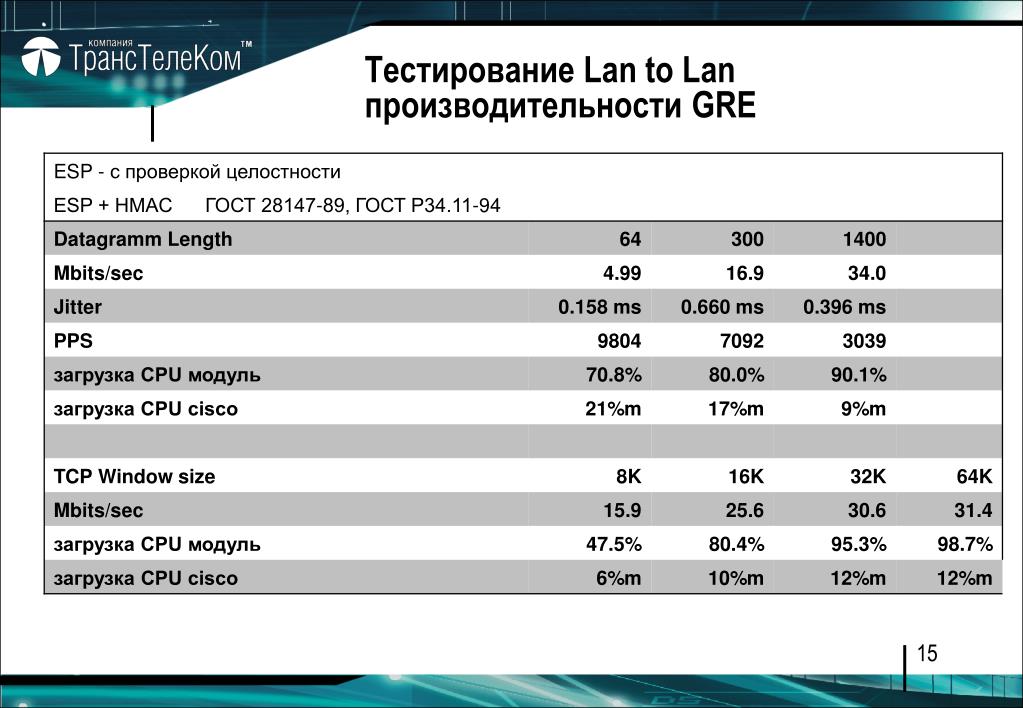 компания ТрансТелеКом™

Тестирование Lan to Lan производительности GRE

ESP - с проверкой целостности

ESP + HMAC ГОСТ 28147-89, ГОСТ Р34.11-94

| Datagramm Length | 64 | 300 | 1400 | |
|---|---|---|---|---|
| Mbits/sec | 4.99 | 16.9 | 34.0 | |
| Jitter | 0.158 ms | 0.660 ms | 0.396 ms | |
| PPS | 9804 | 7092 | 3039 | |
| загрузка CPU модуль | 70.8% | 80.0% | 90.1% | |
| загрузка CPU cisco | 21%m | 17%m | 9%m | |
| | | | | |
| TCP Window size | 8K | 16K | 32K | 64K |
| Mbits/sec | 15.9 | 25.6 | 30.6 | 31.4 |
| загрузка CPU модуль | 47.5% | 80.4% | 95.3% | 98.7% |
| загрузка CPU cisco | 6%m | 10%m | 12%m | 12%m |

15